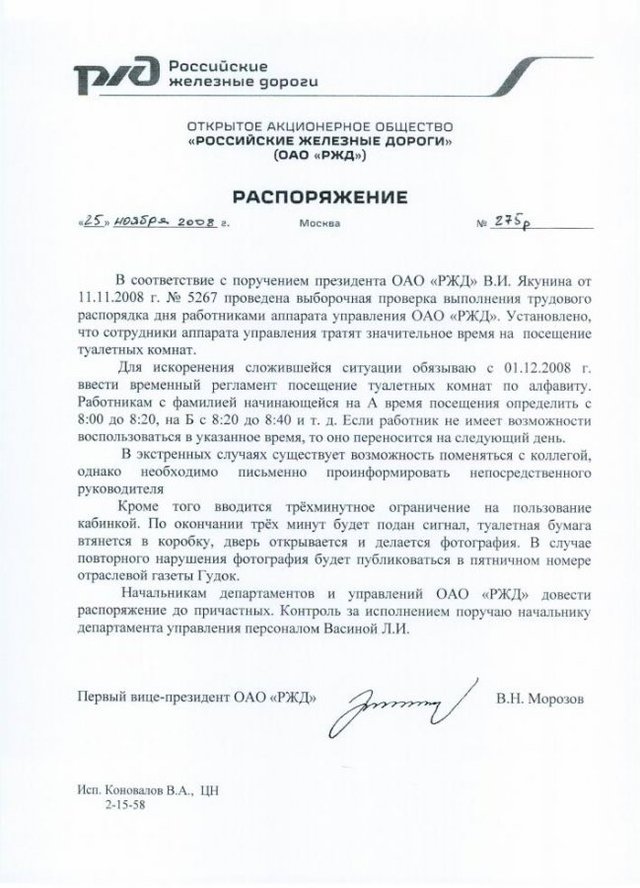 РЖД Российские железные дороги

ОТКРЫТОЕ АКЦИОНЕРНОЕ ОБЩЕСТВО
«РОССИЙСКИЕ ЖЕЛЕЗНЫЕ ДОРОГИ»
(ОАО «РЖД»)

РАСПОРЯЖЕНИЕ

«25» ноября 2008 г. Москва № 275р

В соответствие с поручением президента ОАО «РЖД» В.И. Якунина от 11.11.2008 г. № 5267 проведена выборочная проверка выполнения трудового распорядка дня работниками аппарата управления ОАО «РЖД». Установлено, что сотрудники аппарата управления тратят значительное время на посещение туалетных комнат.

Для искоренения сложившейся ситуации обязываю с 01.12.2008 г. ввести временный регламент посещение туалетных комнат по алфавиту. Работникам с фамилией начинающейся на А время посещения определить с 8:00 до 8:20, на Б с 8:20 до 8:40 и т. д. Если работник не имеет возможности воспользоваться в указанное время, то оно переносится на следующий день.

В экстренных случаях существует возможность поменяться с коллегой, однако необходимо письменно проинформировать непосредственного руководителя

Кроме того вводится трёхминутное ограничение на пользование кабинкой. По окончании трёх минут будет подан сигнал, туалетная бумага втянется в коробку, дверь открывается и делается фотография. В случае повторного нарушения фотография будет публиковаться в пятничном номере отраслевой газеты Гудок.

Начальникам департаментов и управлений ОАО «РЖД» довести распоряжение до причастных. Контроль за исполнением поручаю начальнику департамента управления персоналом Васиной Л.И.

Первый вице-президент ОАО «РЖД» В.Н. Морозов

Исп. Коновалов В.А., ЦН
2-15-58